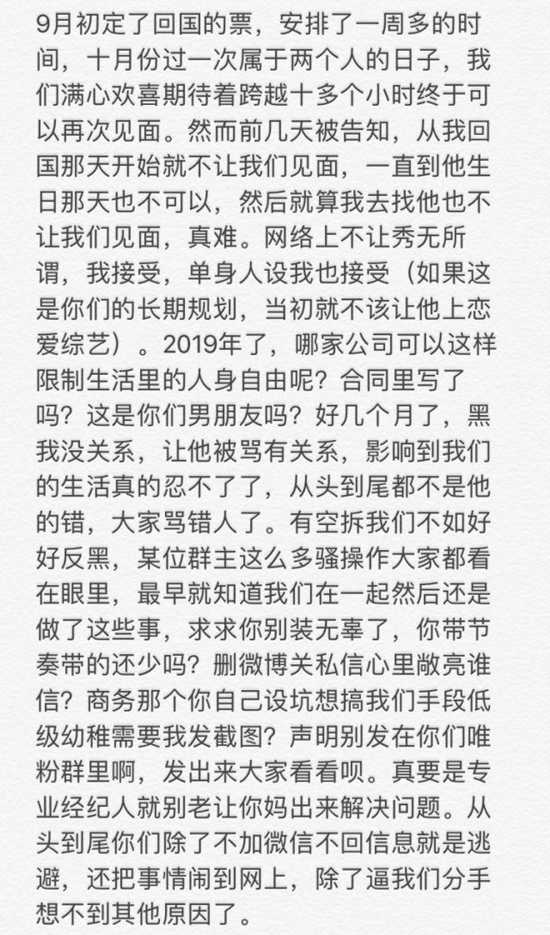 9月初定了回国的票，安排了一周多的时间，十月份过一次属于两个人的日子，我们满心欢喜期待着跨越十多个小时终于可以再次见面。然而前几天被告知，从我回国那天开始就不让我们见面，一直到他生日那天也不可以，然后就算我去找他也不让我们见面，真难。网络上不让秀无所谓，我接受，单身人设我也接受（如果这是你们的长期规划，当初就不该让他上恋爱综艺）。2019年了，哪家公司可以这样限制生活里的人身自由呢？合同里写了吗？这是你们男朋友吗？好几个月了，黑我没关系，让他被骂有关系，影响到我们的生活真的忍不了了，从头到尾都不是他的错，大家骂错人了。有空拆我们不如好好反黑，某位群主这么多骚操作大家都看在眼里，最早就知道我们在一起然后还是做了这些事，求求你别装无辜了，你带节奏带的还少吗？删微博关私信心里敞亮谁信？商务那个你自己设坑想搞我们手段低级幼稚需要我发截图？声明别发在你们唯粉群里啊，发出来大家看看呗。真要是专业经纪人就别老让你妈出来解决问题。从头到尾你们除了不加微信不回信息就是逃避，还把事情闹到网上，除了逼我们分手想不到其他原因了。